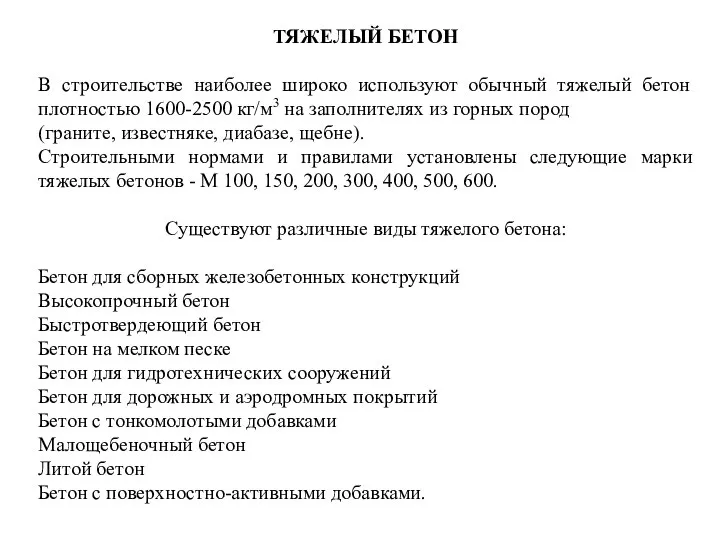 ТЯЖЕЛЫЙ БЕТОН

В строительстве наиболее широко используют обычный тяжелый бетон плотностью 1600-2500 кг/м$^3$ на заполнителях из горных пород (граните, известняке, диабазе, щебне).
Строительными нормами и правилами установлены следующие марки тяжелых бетонов - М 100, 150, 200, 300, 400, 500, 600.

Существуют различные виды тяжелого бетона:

Бетон для сборных железобетонных конструкций
Высокопрочный бетон
Быстротвердеющий бетон
Бетон на мелком песке
Бетон для гидротехнических сооружений
Бетон для дорожных и аэродромных покрытий
Бетон с тонкомолотыми добавками
Малощебеночный бетон
Литой бетон
Бетон с поверхностно-активными добавками.